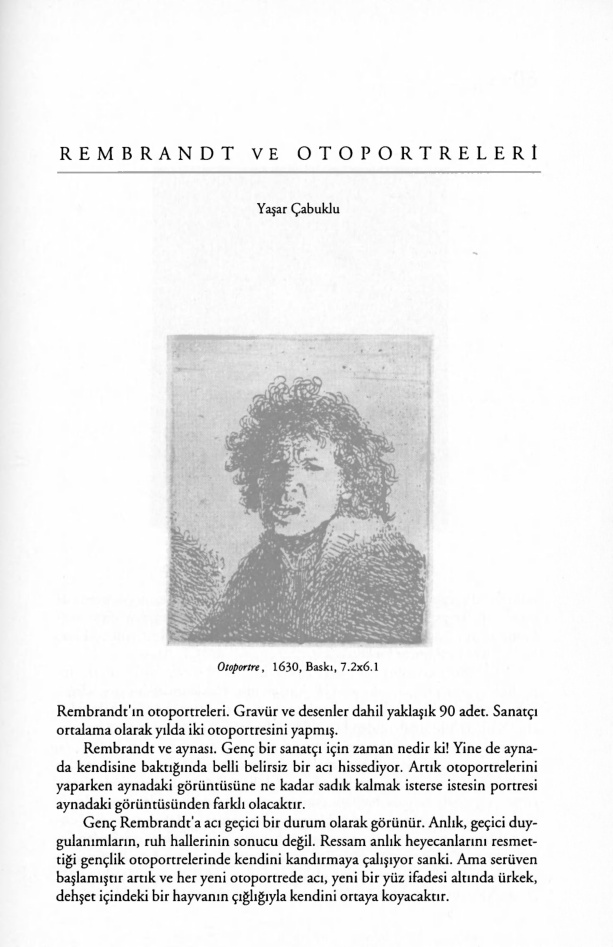 REMBRANDT VE OTOPORTRELERİ

Yaşar Çabuklu

Otoportre, 1630, Baskı, 7.2x6.1

Rembrandt'ın otoportreleri. Gravür ve desenler dahil yaklaşık 90 adet. Sanatçı ortalama olarak yılda iki otoportresini yapmış.

Rembrandt ve aynası. Genç bir sanatçı için zaman nedir ki! Yine de aynada kendisine baktığında belli belirsiz bir acı hissediyor. Artık otoportrelerini yaparken aynadaki görüntüsüne ne kadar sadık kalmak isterse istesin portresi aynadaki görüntüsünden farklı olacaktır.

Genç Rembrandt'a acı geçici bir durum olarak görünür. Anlık, geçici duygulanımların, ruh hallerinin sonucu değil. Ressam anlık heyecanlarını resmettiği gençlik otoportrelerinde kendini kandırmaya çalışıyor sanki. Ama serüven başlamıştır artık ve her yeni otoportrede acı, yeni bir yüz ifadesi altında ürkek, dehşet içindeki bir hayvanın çığlığıyla kendini ortaya koyacaktır.